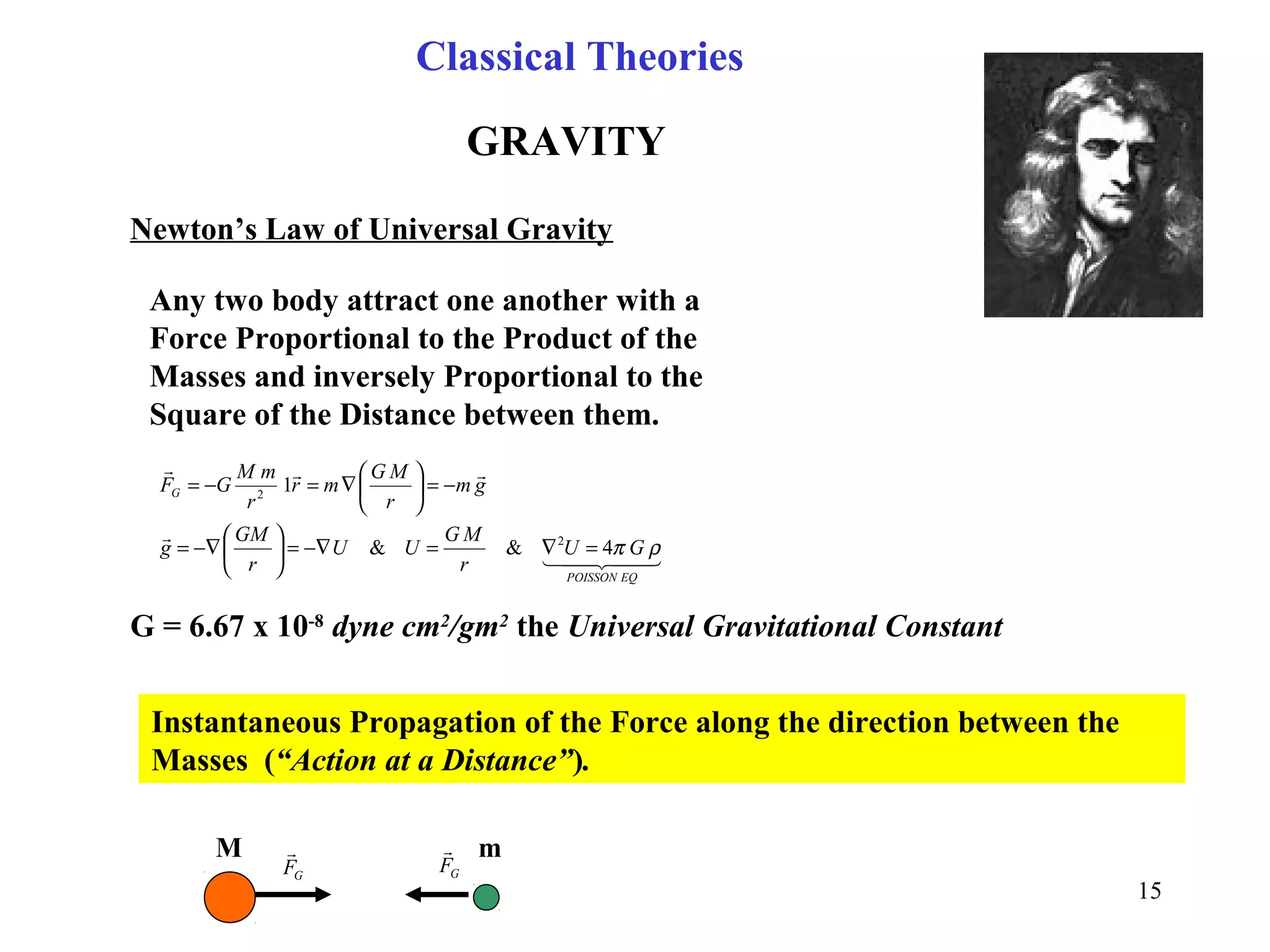 Classical Theories

GRAVITY

Newton's Law of Universal Gravity

Any two body attract one another with a Force Proportional to the Product of the Masses and inversely Proportional to the Square of the Distance between them.

$\vec{F}_G = -G\frac{M\,m}{r^2}\,1\vec{r} = m\nabla\left(\frac{G\,M}{r}\right) = -m\,\vec{g}$

$\vec{g} = -\nabla\left(\frac{GM}{r}\right) = -\nabla U \quad \& \quad U = \frac{G\,M}{r} \quad \& \quad \underbrace{\nabla^2 U = 4\pi\,G\,\rho}_{POISSON\ EQ}$

G = 6.67 x $10^{-8}$ dyne $cm^2/gm^2$ the Universal Gravitational Constant

Instantaneous Propagation of the Force along the direction between the Masses ("Action at a Distance").

M $\vec{F}_G$ $\vec{F}_G$ m

15